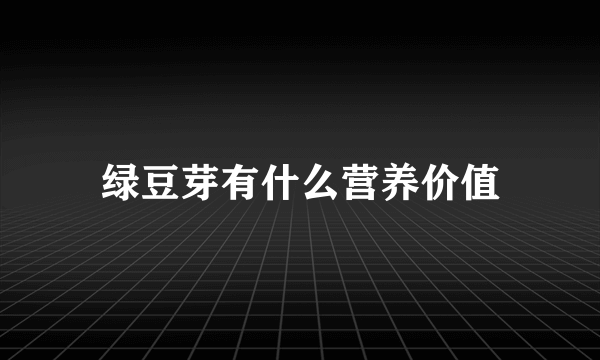 绿豆芽有什么营养价值